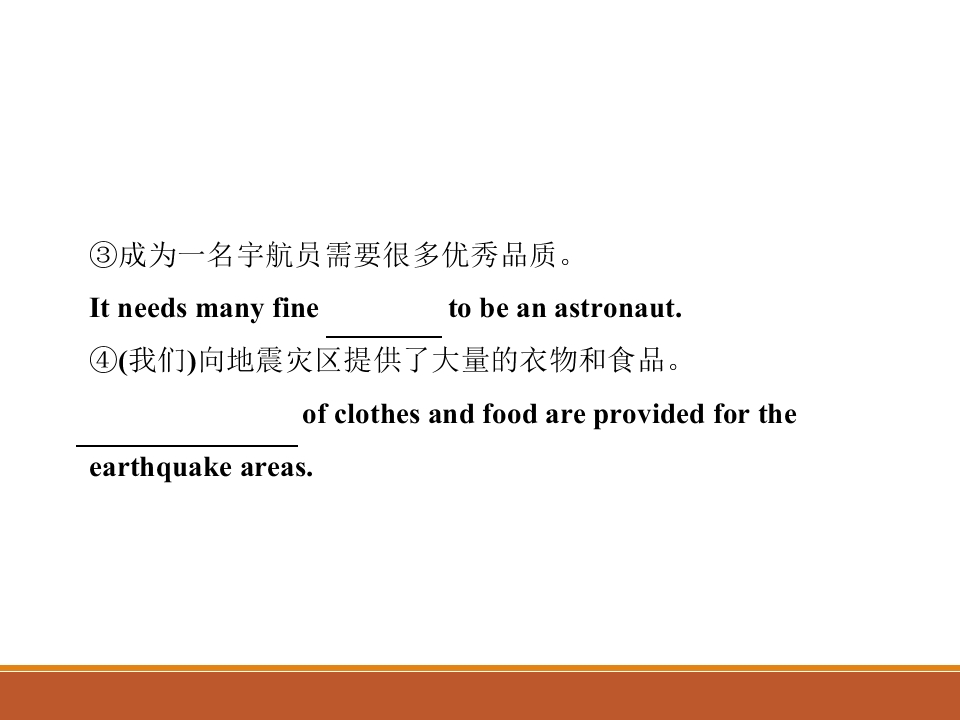 ③成为一名宇航员需要很多优秀品质。

It needs many fine ____ to be an astronaut.

④(我们)向地震灾区提供了大量的衣物和食品。

____ of clothes and food are provided for the earthquake areas.